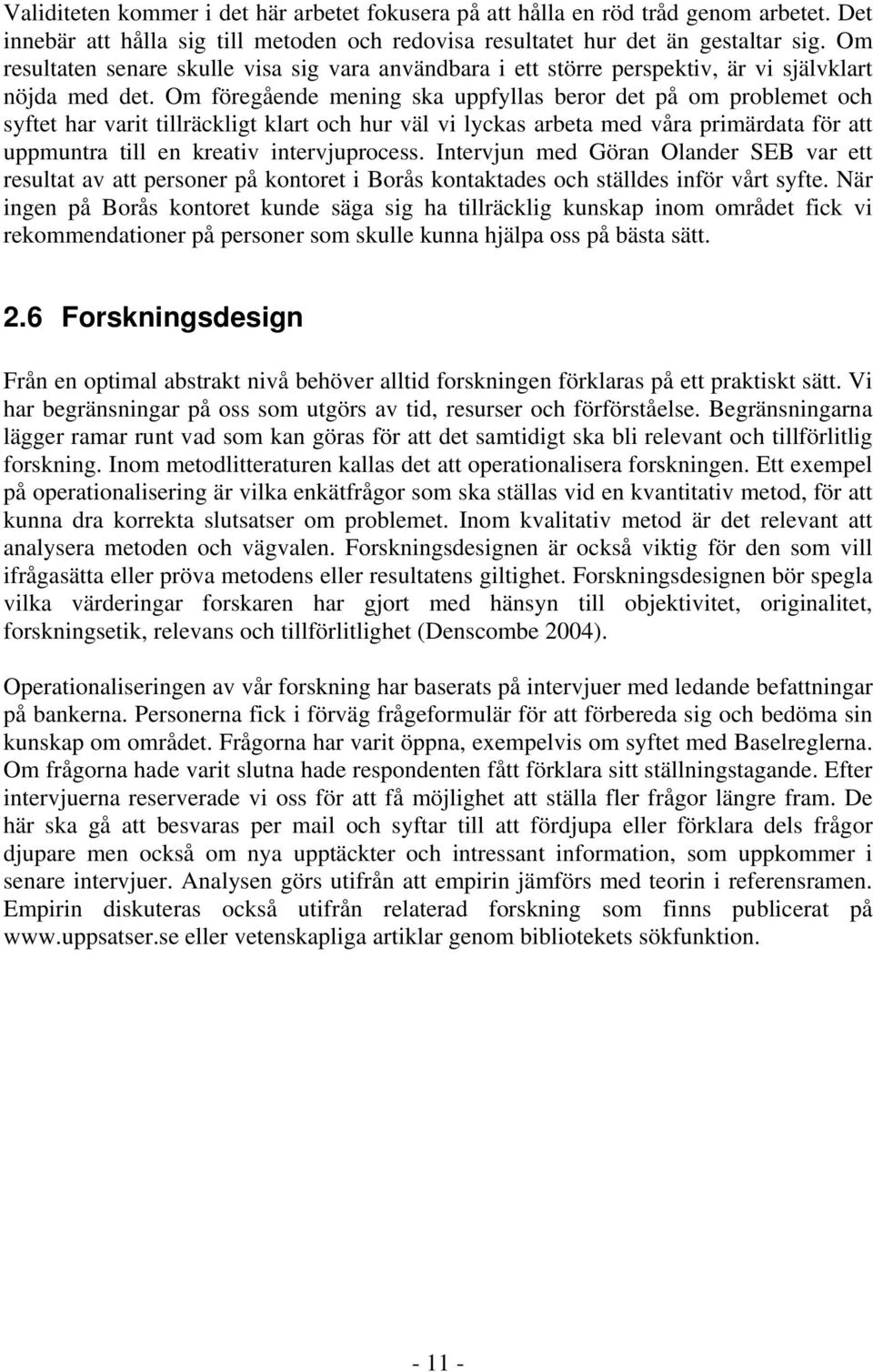 Validiteten kommer i det här arbetet fokusera på att hålla en röd tråd genom arbetet. Det innebär att hålla sig till metoden och redovisa resultatet hur det än gestaltar sig. Om resultaten senare skulle visa sig vara användbara i ett större perspektiv, är vi självklart nöjda med det. Om föregående mening ska uppfyllas beror det på om problemet och syftet har varit tillräckligt klart och hur väl vi lyckas arbeta med våra primärdata för att uppmuntra till en kreativ intervjuprocess. Intervjun med Göran Olander SEB var ett resultat av att personer på kontoret i Borås kontaktades och ställdes inför vårt syfte. När ingen på Borås kontoret kunde säga sig ha tillräcklig kunskap inom området fick vi rekommendationer på personer som skulle kunna hjälpa oss på bästa sätt.

2.6 Forskningsdesign

Från en optimal abstrakt nivå behöver alltid forskningen förklaras på ett praktiskt sätt. Vi har begränsningar på oss som utgörs av tid, resurser och förförståelse. Begränsningarna lägger ramar runt vad som kan göras för att det samtidigt ska bli relevant och tillförlitlig forskning. Inom metodlitteraturen kallas det att operationalisera forskningen. Ett exempel på operationalisering är vilka enkätfrågor som ska ställas vid en kvantitativ metod, för att kunna dra korrekta slutsatser om problemet. Inom kvalitativ metod är det relevant att analysera metoden och vägvalen. Forskningsdesignen är också viktig för den som vill ifrågasätta eller pröva metodens eller resultatens giltighet. Forskningsdesignen bör spegla vilka värderingar forskaren har gjort med hänsyn till objektivitet, originalitet, forskningsetik, relevans och tillförlitlighet (Denscombe 2004).

Operationaliseringen av vår forskning har baserats på intervjuer med ledande befattningar på bankerna. Personerna fick i förväg frågeformulär för att förbereda sig och bedöma sin kunskap om området. Frågorna har varit öppna, exempelvis om syftet med Baselreglerna. Om frågorna hade varit slutna hade respondenten fått förklara sitt ställningstagande. Efter intervjuerna reserverade vi oss för att få möjlighet att ställa fler frågor längre fram. De här ska gå att besvaras per mail och syftar till att fördjupa eller förklara dels frågor djupare men också om nya upptäckter och intressant information, som uppkommer i senare intervjuer. Analysen görs utifrån att empirin jämförs med teorin i referensramen. Empirin diskuteras också utifrån relaterad forskning som finns publicerat på www.uppsatser.se eller vetenskapliga artiklar genom bibliotekets sökfunktion.

- 11 -